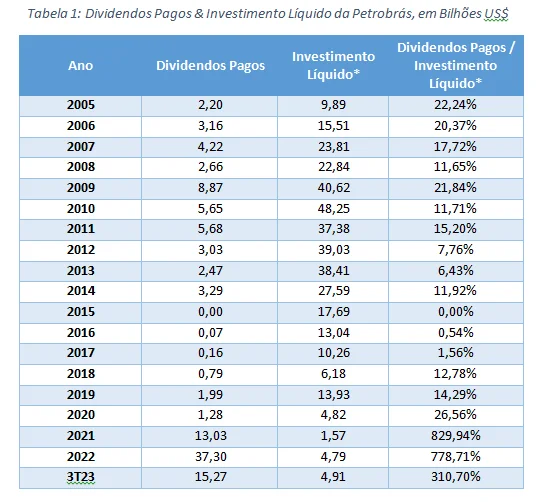 Tabela 1: Dividendos Pagos & Investimento Líquido da Petrobrás, em Bilhões US$

| Ano | Dividendos Pagos | Investimento Líquido* | Dividendos Pagos / Investimento Líquido* |
|---|---|---|---|
| 2005 | 2,20 | 9,89 | 22,24% |
| 2006 | 3,16 | 15,51 | 20,37% |
| 2007 | 4,22 | 23,81 | 17,72% |
| 2008 | 2,66 | 22,84 | 11,65% |
| 2009 | 8,87 | 40,62 | 21,84% |
| 2010 | 5,65 | 48,25 | 11,71% |
| 2011 | 5,68 | 37,38 | 15,20% |
| 2012 | 3,03 | 39,03 | 7,76% |
| 2013 | 2,47 | 38,41 | 6,43% |
| 2014 | 3,29 | 27,59 | 11,92% |
| 2015 | 0,00 | 17,69 | 0,00% |
| 2016 | 0,07 | 13,04 | 0,54% |
| 2017 | 0,16 | 10,26 | 1,56% |
| 2018 | 0,79 | 6,18 | 12,78% |
| 2019 | 1,99 | 13,93 | 14,29% |
| 2020 | 1,28 | 4,82 | 26,56% |
| 2021 | 13,03 | 1,57 | 829,94% |
| 2022 | 37,30 | 4,79 | 778,71% |
| 3T23 | 15,27 | 4,91 | 310,70% |